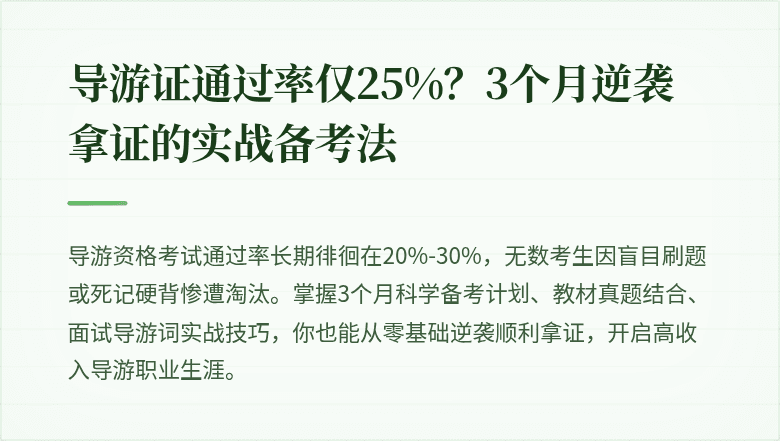 导游证通过率仅25%？3个月逆袭拿证的实战备考法

导游资格考试通过率长期徘徊在20%-30%，无数考生因盲目刷题或死记硬背惨遭淘汰。掌握3个月科学备考计划、教材真题结合、面试导游词实战技巧，你也能从零基础逆袭顺利拿证，开启高收入导游职业生涯。